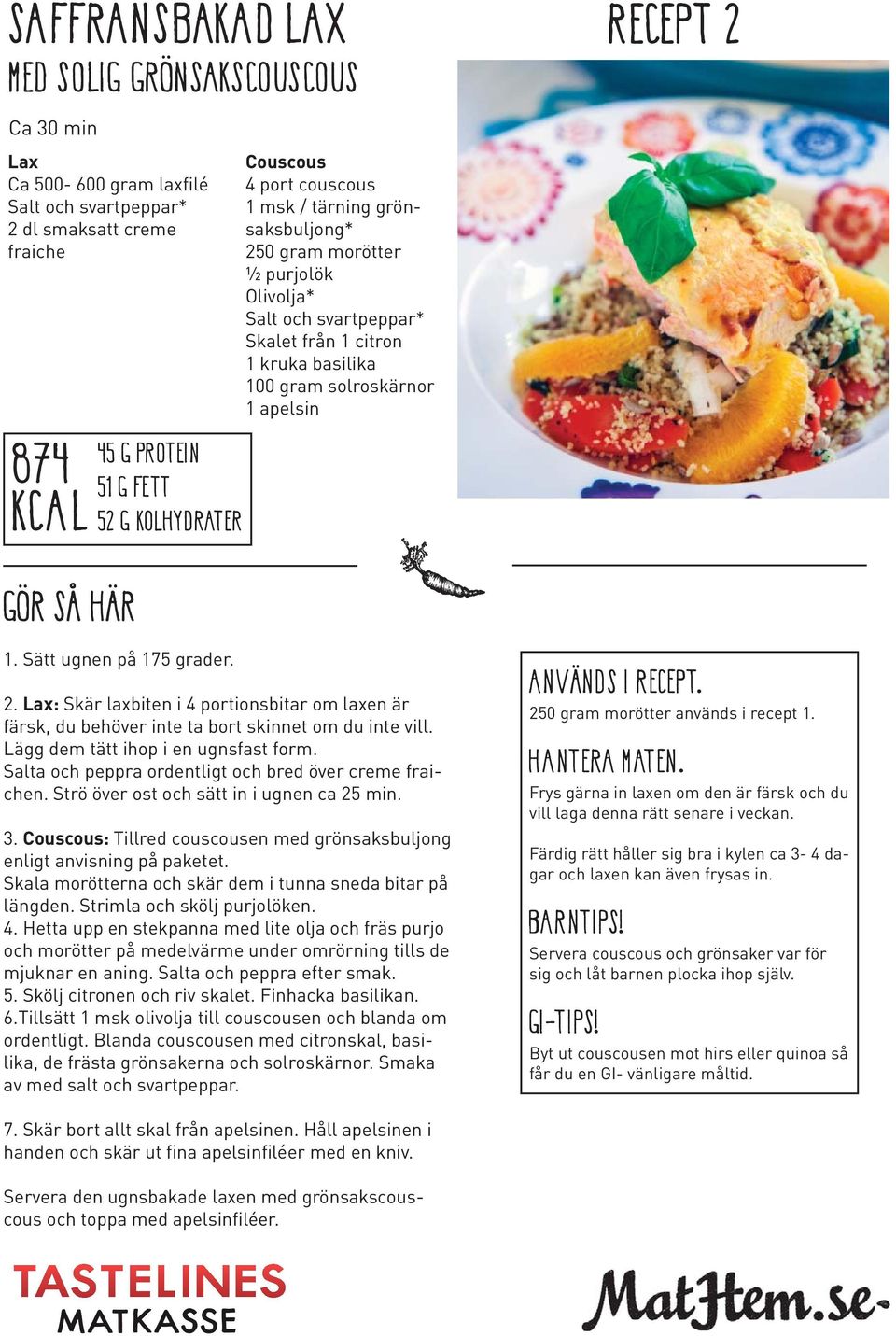 SAFFRANSBAKAD LAX
MED SOLIG GRÖNSAKSCOUSCOUS

RECEPT 2

Ca 30 min

Lax
Ca 500- 600 gram laxfilé
Salt och svartpeppar*
2 dl smaksatt creme fraiche

Couscous
4 port couscous
1 msk / tärning grönsaksbuljong*
250 gram morötter
½ purjolök
Olivolja*
Salt och svartpeppar*
Skalet från 1 citron
1 kruka basilika
100 gram solroskärnor
1 apelsin

874 KCAL
45 G PROTEIN
51 G FETT
52 G KOLHYDRATER

GÖR SÅ HÄR

1. Sätt ugnen på 175 grader.

2. Lax: Skär laxbiten i 4 portionsbitar om laxen är färsk, du behöver inte ta bort skinnet om du inte vill. Lägg dem tätt ihop i en ugnsfast form.
Salta och peppra ordentligt och bred över creme fraichen. Strö över ost och sätt in i ugnen ca 25 min.

3. Couscous: Tillred couscousen med grönsaksbuljong enligt anvisning på paketet.
Skala morötterna och skär dem i tunna sneda bitar på längden. Strimla och skölj purjolöken.
4. Hetta upp en stekpanna med lite olja och fräs purjo och morötter på medelvärme under omrörning tills de mjuknar en aning. Salta och peppra efter smak.
5. Skölj citronen och riv skalet. Finhacka basilikan.
6.Tillsätt 1 msk olivolja till couscousen och blanda om ordentligt. Blanda couscousen med citronskal, basilika, de frästa grönsakerna och solroskärnor. Smaka av med salt och svartpeppar.

7. Skär bort allt skal från apelsinen. Håll apelsinen i handen och skär ut fina apelsinfiléer med en kniv.

Servera den ugnsbakade laxen med grönsakscouscous och toppa med apelsinfiléer.

ANVÄNDS I RECEPT.
250 gram morötter används i recept 1.

HANTERA MATEN.
Frys gärna in laxen om den är färsk och du vill laga denna rätt senare i veckan.

Färdig rätt håller sig bra i kylen ca 3- 4 dagar och laxen kan även frysas in.

BARNTIPS!
Servera couscous och grönsaker var för sig och låt barnen plocka ihop själv.

GI-TIPS!
Byt ut couscousen mot hirs eller quinoa så får du en GI- vänligare måltid.

TASTELINES
MATKASSE

MatHem.se